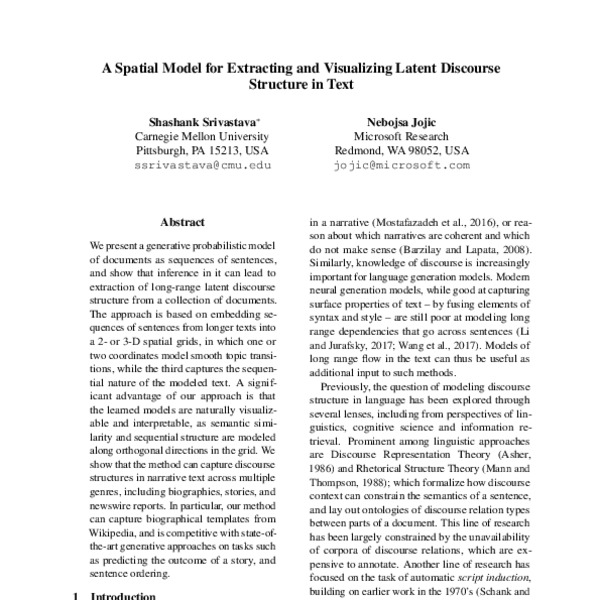 A Spatial Model for Extracting and Visualizing Latent Discourse Structure in Text

Shashank Srivastava*
Carnegie Mellon University
Pittsburgh, PA 15213, USA
ssrivastava@cmu.edu

Nebojsa Jojic
Microsoft Research
Redmond, WA 98052, USA
jojic@microsoft.com

Abstract

We present a generative probabilistic model of documents as sequences of sentences, and show that inference in it can lead to extraction of long-range latent discourse structure from a collection of documents. The approach is based on embedding sequences of sentences from longer texts into a 2- or 3-D spatial grids, in which one or two coordinates model smooth topic transitions, while the third captures the sequential nature of the modeled text. A significant advantage of our approach is that the learned models are naturally visualizable and interpretable, as semantic similarity and sequential structure are modeled along orthogonal directions in the grid. We show that the method can capture discourse structures in narrative text across multiple genres, including biographies, stories, and newswire reports. In particular, our method can capture biographical templates from Wikipedia, and is competitive with state-of-the-art generative approaches on tasks such as predicting the outcome of a story, and sentence ordering.

1 Introduction

in a narrative (Mostafazadeh et al., 2016), or reason about which narratives are coherent and which do not make sense (Barzilay and Lapata, 2008). Similarly, knowledge of discourse is increasingly important for language generation models. Modern neural generation models, while good at capturing surface properties of text – by fusing elements of syntax and style – are still poor at modeling long range dependencies that go across sentences (Li and Jurafsky, 2017; Wang et al., 2017). Models of long range flow in the text can thus be useful as additional input to such methods.

Previously, the question of modeling discourse structure in language has been explored through several lenses, including from perspectives of linguistics, cognitive science and information retrieval. Prominent among linguistic approaches are Discourse Representation Theory (Asher, 1986) and Rhetorical Structure Theory (Mann and Thompson, 1988); which formalize how discourse context can constrain the semantics of a sentence, and lay out ontologies of discourse relation types between parts of a document. This line of research has been largely constrained by the unavailability of corpora of discourse relations, which are expensive to annotate. Another line of research has focused on the task of automatic script induction, building on earlier work in the 1970's (Schank and